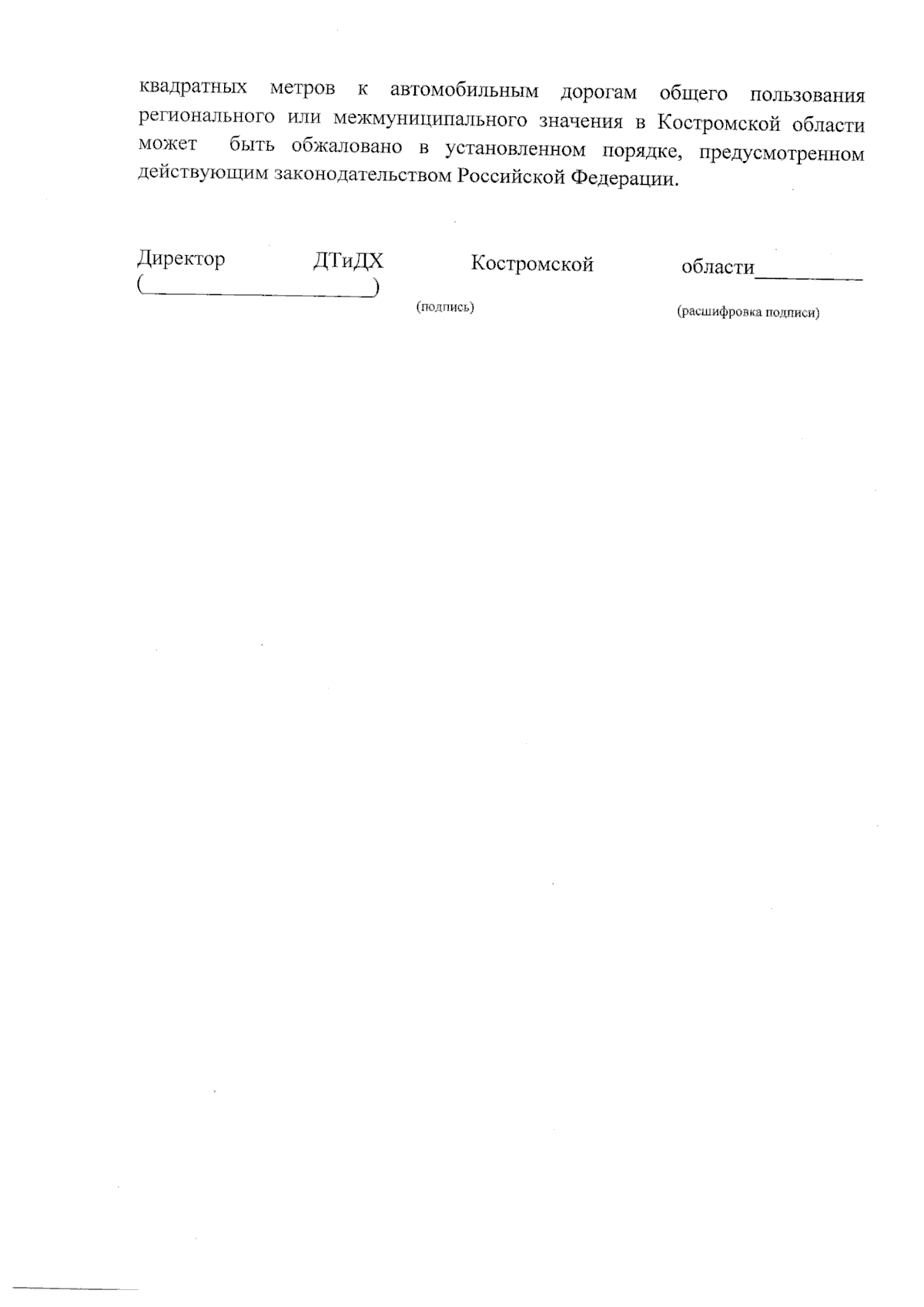 квадратных метров к автомобильным дорогам общего пользования регионального или межмуниципального значения в Костромской области может быть обжаловано в установленном порядке, предусмотренном действующим законодательством Российской Федерации.

Директор ДТиДХ Костромской области____ (____)

(подпись) (расшифровка подписи)